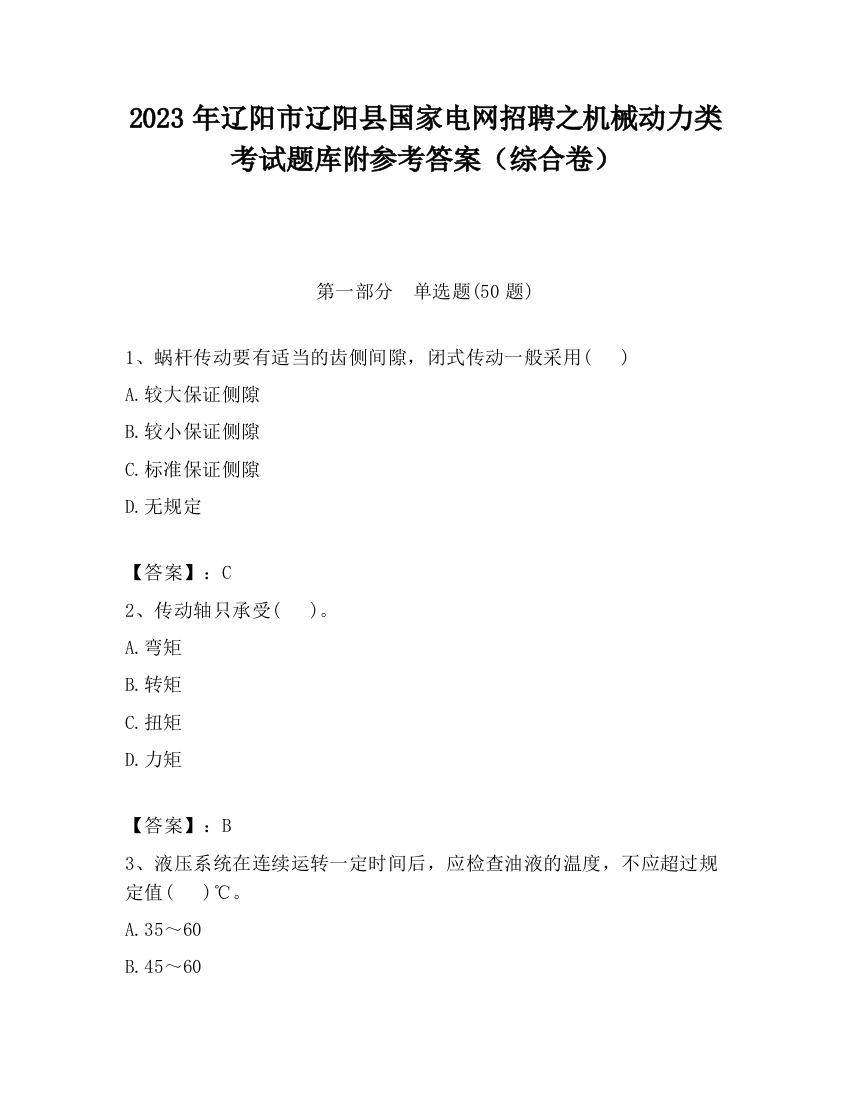 2023 年辽阳市辽阳县国家电网招聘之机械动力类考试题库附参考答案（综合卷）

第一部分　单选题(50 题)

1、蜗杆传动要有适当的齿侧间隙，闭式传动一般采用(　　)

A.较大保证侧隙

B.较小保证侧隙

C.标准保证侧隙

D.无规定

【答案】：C

2、传动轴只承受(　　)。

A.弯矩

B.转矩

C.扭矩

D.力矩

【答案】：B

3、液压系统在连续运转一定时间后，应检查油液的温度，不应超过规定值(　　)℃。

A.35～60

B.45～60